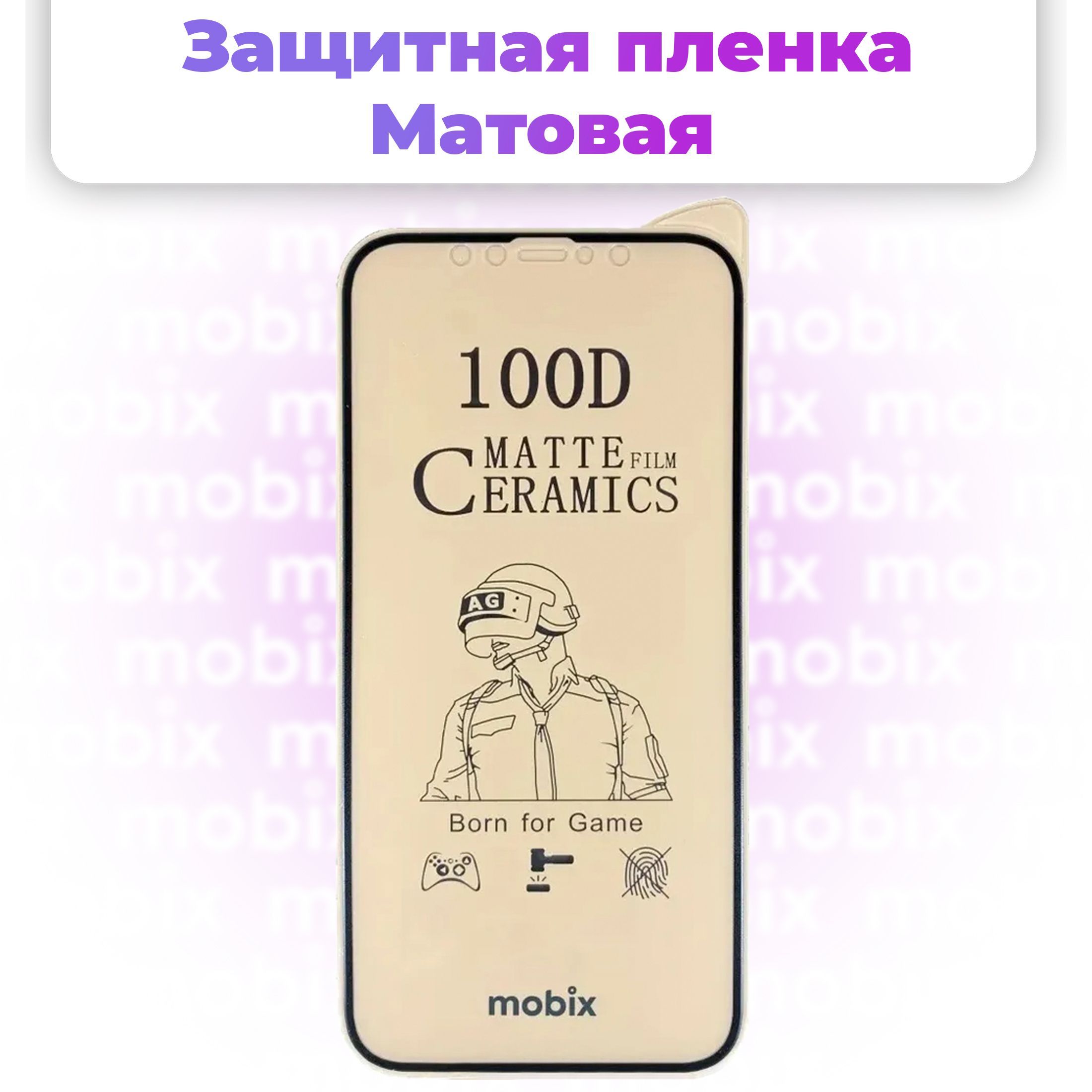 Защитная пленка
Матовая

100D

MATTE FILM
CERAMICS

AG

Born for Game

mobix